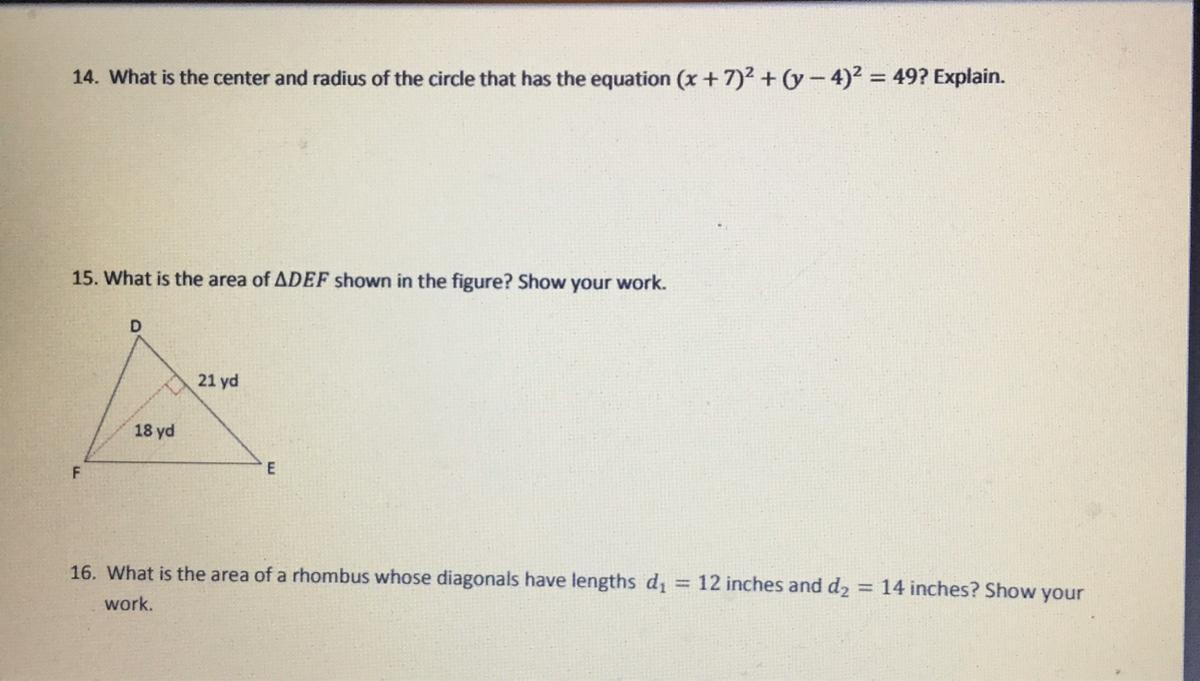 14. What is the center and radius of the circle that has the equation $(x+7)^2+(y-4)^2=49$? Explain.

15. What is the area of $\Delta DEF$ shown in the figure? Show your work.

D

21 yd

18 yd

F

E

16. What is the area of a rhombus whose diagonals have lengths $d_1 = 12$ inches and $d_2 = 14$ inches? Show your work.